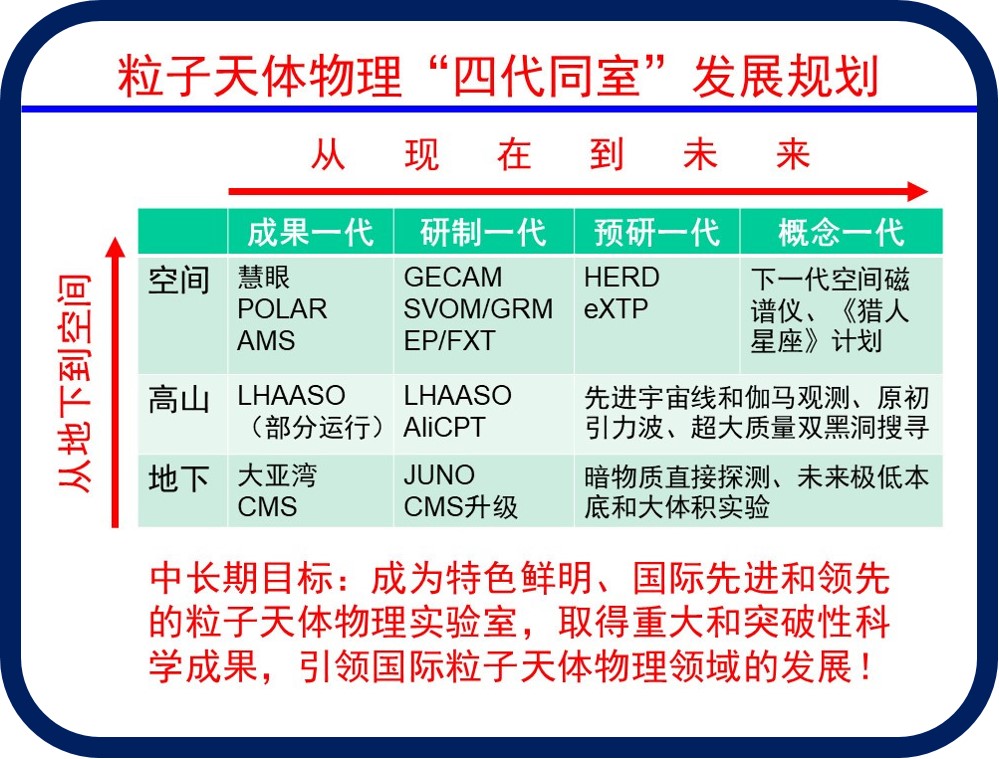 粒子天体物理“四代同室”发展规划

从 现 在 到 未 来

从地下到空间

| | 成果一代 | 研制一代 | 预研一代 | 概念一代 |
|---|---|---|---|---|
| 空间 | 慧眼 POLAR AMS | GECAM SVOM/GRM EP/FXT | HERD eXTP | 下一代空间磁谱仪、《猎人星座》计划 |
| 高山 | LHAASO（部分运行） | LHAASO AliCPT | 先进宇宙线和伽马观测、原初引力波、超大质量双黑洞搜寻 | |
| 地下 | 大亚湾 CMS | JUNO CMS升级 | 暗物质直接探测、未来极低本底和大体积实验 | |

中长期目标：成为特色鲜明、国际先进和领先的粒子天体物理实验室，取得重大和突破性科学成果，引领国际粒子天体物理领域的发展！